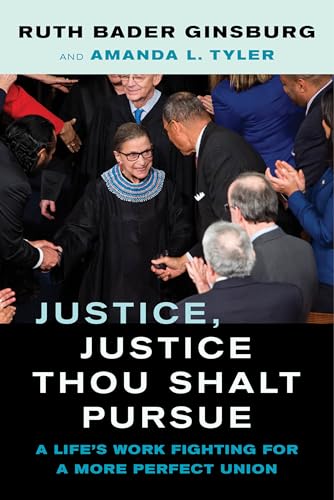 RUTH BADER GINSBURG

AND AMANDA L. TYLER

JUSTICE, JUSTICE THOU SHALT PURSUE

A LIFE'S WORK FIGHTING FOR A MORE PERFECT UNION